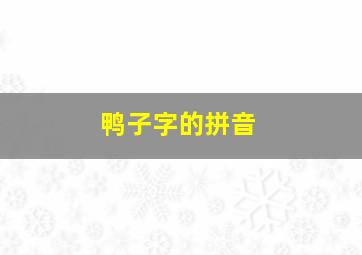 鸭子字的拼音